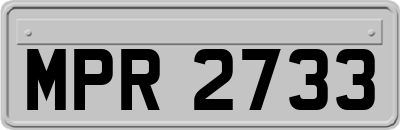 MPR 2733